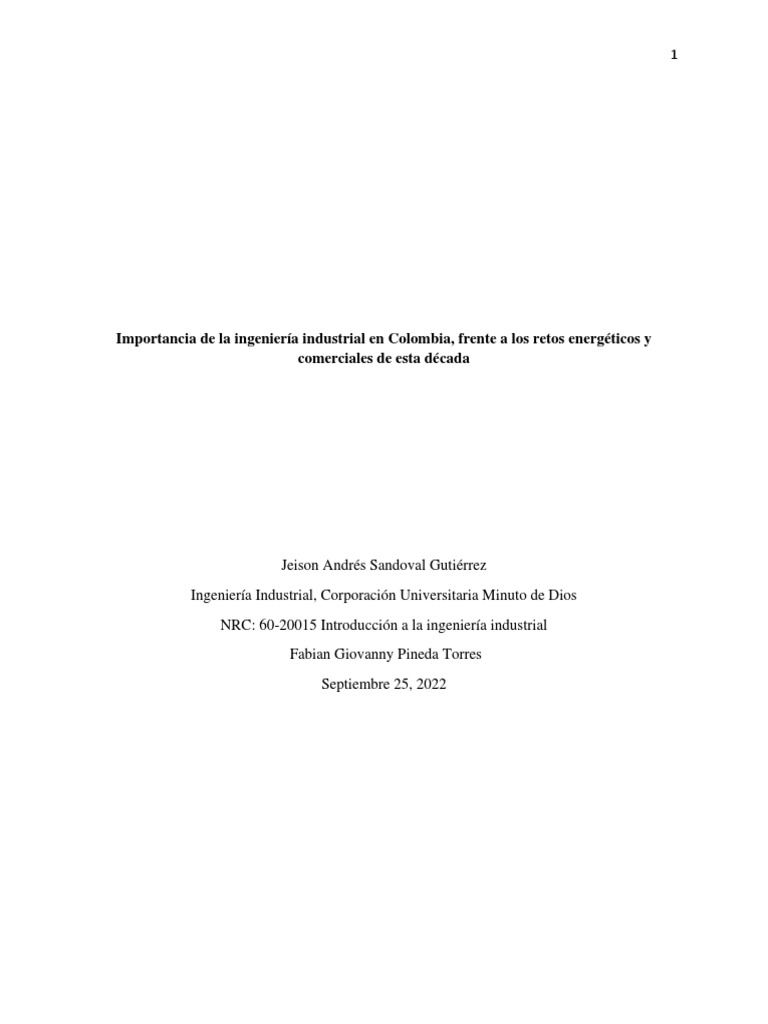 1

Importancia de la ingeniería industrial en Colombia, frente a los retos energéticos y comerciales de esta década

Jeison Andrés Sandoval Gutiérrez

Ingeniería Industrial, Corporación Universitaria Minuto de Dios

NRC: 60-20015 Introducción a la ingeniería industrial

Fabian Giovanny Pineda Torres

Septiembre 25, 2022